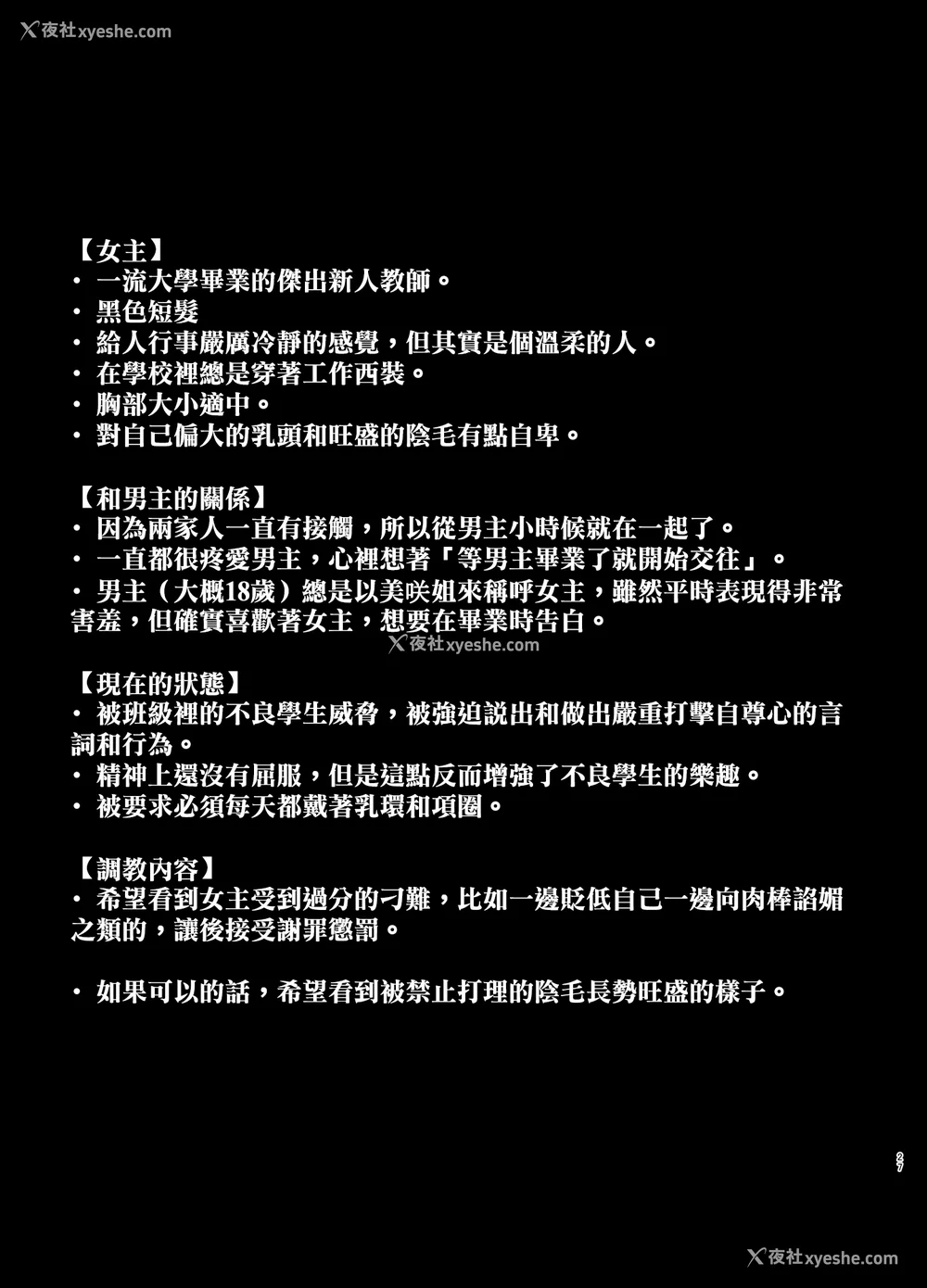 夜社xyeshe.com

【女主】
・ 一流大學畢業的傑出新人教師。
・ 黑色短髮
・ 給人行事嚴厲冷靜的感覺，但其實是個溫柔的人。
・ 在學校裡總是穿著工作西裝。
・ 胸部大小適中。
・ 對自己偏大的乳頭和旺盛的陰毛有點自卑。

【和男主的關係】
・ 因為兩家人一直有接觸，所以從男主小時候就在一起了。
・ 一直都很疼愛男主，心裡想著「等男主畢業了就開始交往」。
・ 男主（大概18歲）總是以美咲姐來稱呼女主，雖然平時表現得非常害羞，但確實喜歡著女主，想要在畢業時告白。

夜社xyeshe.com

【現在的狀態】
・ 被班級裡的不良學生威脅，被強迫說出和做出嚴重打擊自尊心的言詞和行為。
・ 精神上還沒有屈服，但是這點反而增強了不良學生的樂趣。
・ 被要求必須每天都戴著乳環和項圈。

【調教內容】
・ 希望看到女主受到過分的刁難，比如一邊貶低自己一邊向肉棒諂媚之類的，讓後接受謝罪懲罰。

・ 如果可以的話，希望看到被禁止打理的陰毛長勢旺盛的樣子。

27

夜社xyeshe.com